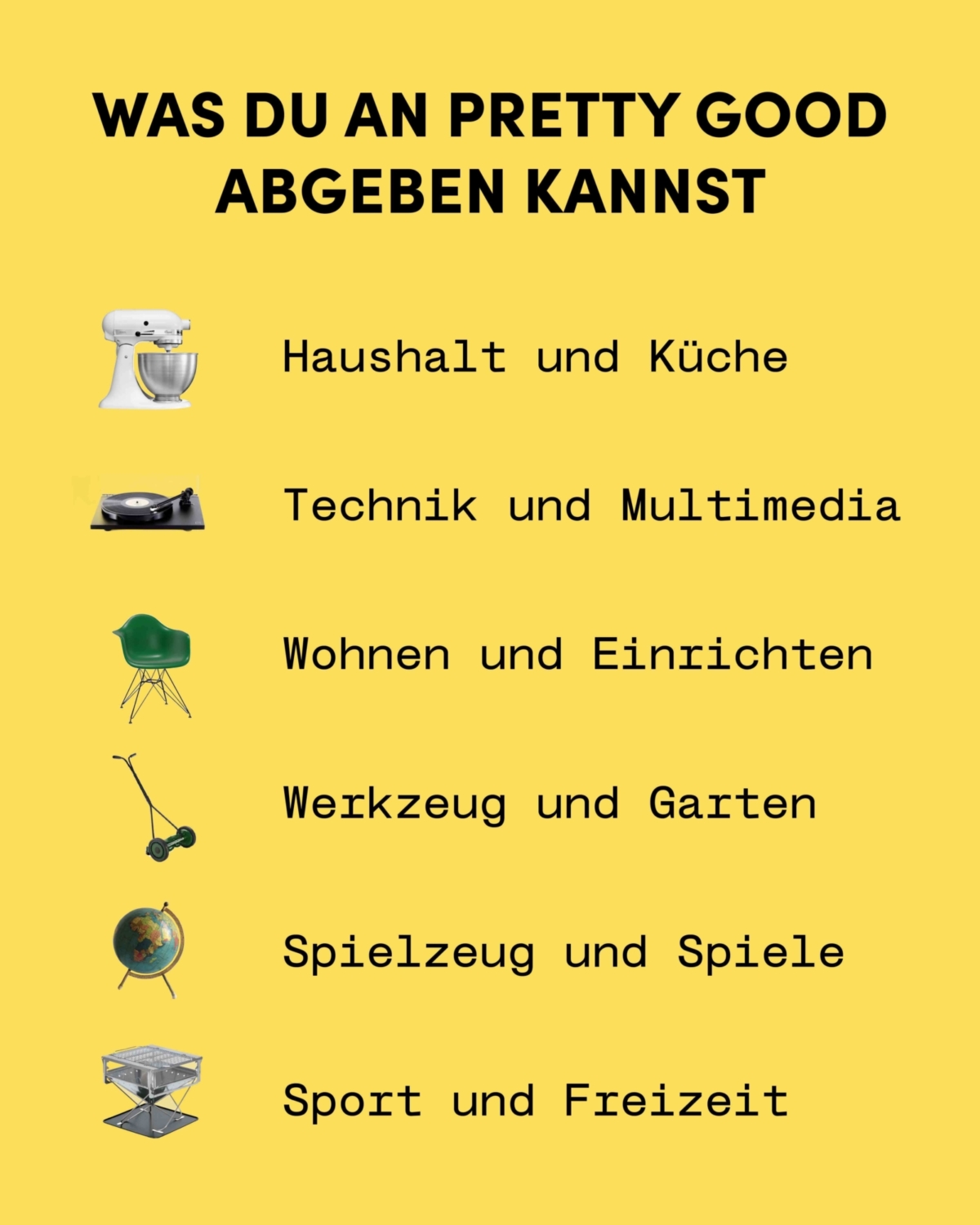 WAS DU AN PRETTY GOOD ABGEBEN KANNST

Haushalt und Küche

Technik und Multimedia

Wohnen und Einrichten

Werkzeug und Garten

Spielzeug und Spiele

Sport und Freizeit